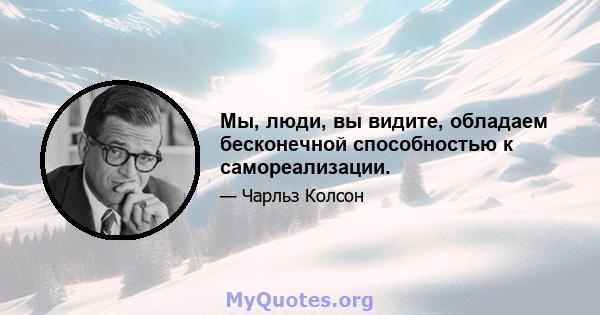 Мы, люди, вы видите, обладаем бесконечной способностью к самореализации.

— Чарльз Колсон

MyQuotes.org